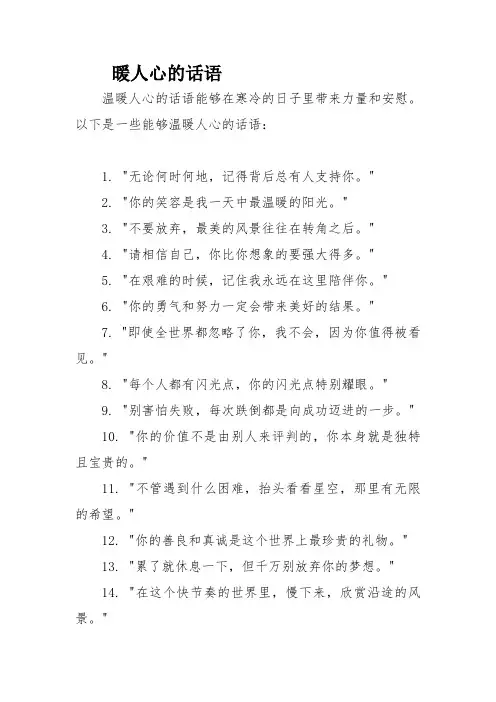 暖人心的话语

温暖人心的话语能够在寒冷的日子里带来力量和安慰。以下是一些能够温暖人心的话语：

1. "无论何时何地，记得背后总有人支持你。"

2. "你的笑容是我一天中最温暖的阳光。"

3. "不要放弃，最美的风景往往在转角之后。"

4. "请相信自己，你比你想象的要强大得多。"

5. "在艰难的时候，记住我永远在这里陪伴你。"

6. "你的勇气和努力一定会带来美好的结果。"

7. "即使全世界都忽略了你，我不会，因为你值得被看见。"

8. "每个人都有闪光点，你的闪光点特别耀眼。"

9. "别害怕失败，每次跌倒都是向成功迈进的一步。"

10. "你的价值不是由别人来评判的，你本身就是独特且宝贵的。"

11. "不管遇到什么困难，抬头看看星空，那里有无限的希望。"

12. "你的善良和真诚是这个世界上最珍贵的礼物。"

13. "累了就休息一下，但千万别放弃你的梦想。"

14. "在这个快节奏的世界里，慢下来，欣赏沿途的风景。"